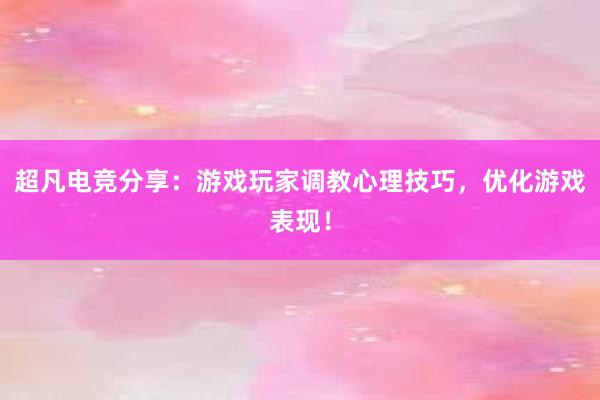 超凡电竞分享：游戏玩家调教心理技巧，优化游戏表现！